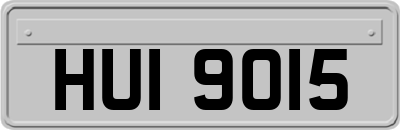 HUI 9015